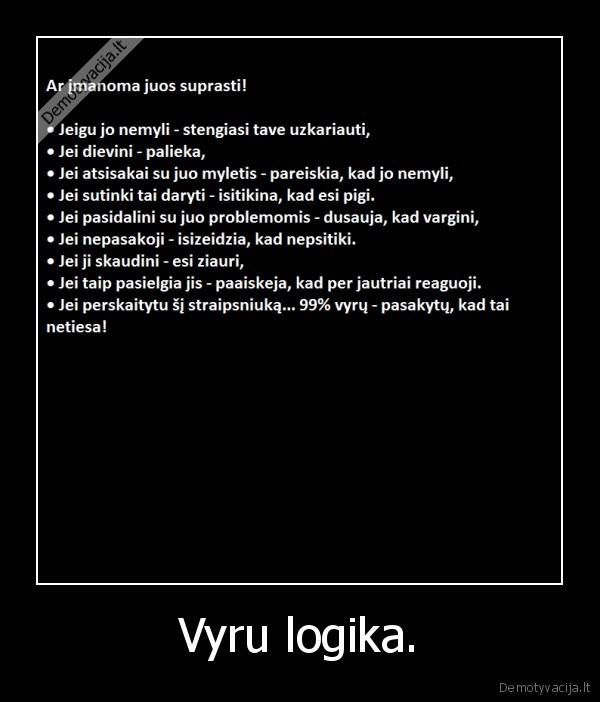 Demotyvacija.lt

Ar įmanoma juos suprasti!

• Jeigu jo nemyli - stengiasi tave uzkariauti,
• Jei dievini - palieka,
• Jei atsisakai su juo myletis - pareiskia, kad jo nemyli,
• Jei sutinki tai daryti - isitikina, kad esi pigi.
• Jei pasidalini su juo problemomis - dusauja, kad vargini,
• Jei nepasakoji - isizeidzia, kad nepsitiki.
• Jei ji skaudini - esi ziauri,
• Jei taip pasielgia jis - paaiskeja, kad per jautriai reaguoji.
• Jei perskaitytu šį straipsniuką... 99% vyrų - pasakytų, kad tai netiesa!

Vyru logika.

Demotyvacija.lt